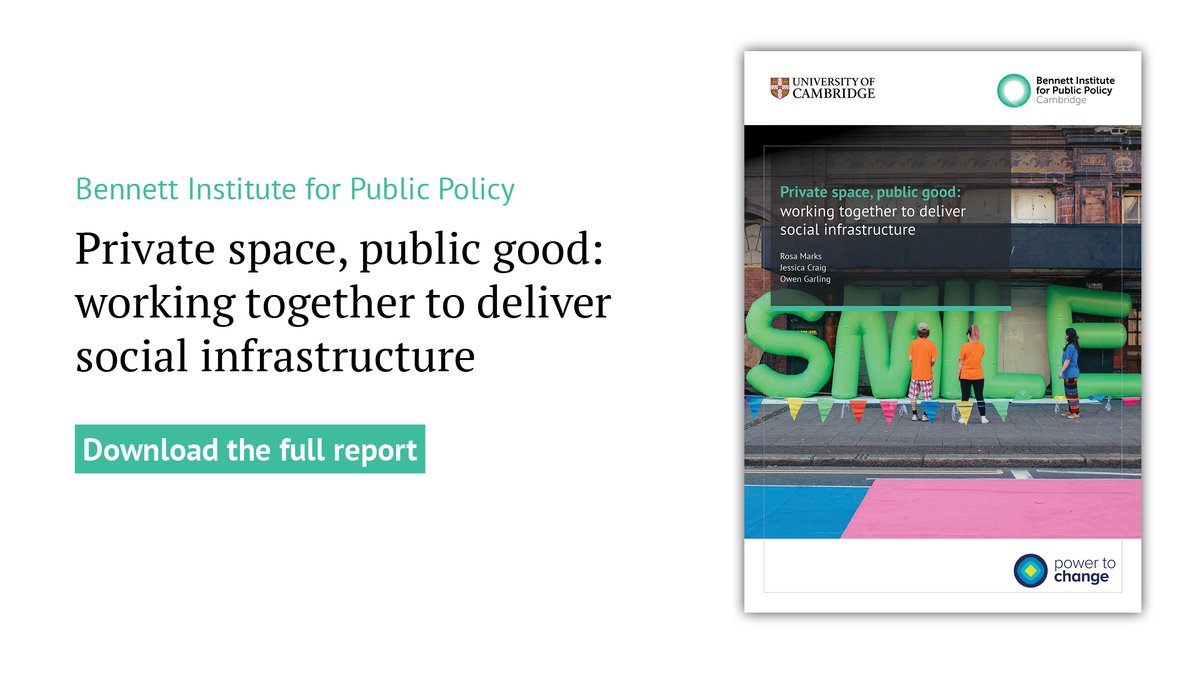 Bennett Institute for Public Policy

Private space, public good: working together to deliver social infrastructure

Download the full report

UNIVERSITY OF CAMBRIDGE

Bennett Institute for Public Policy Cambridge

Private space, public good: working together to deliver social infrastructure

Rosa Marks
Jessica Craig
Owen Garling

SMILE

power to change